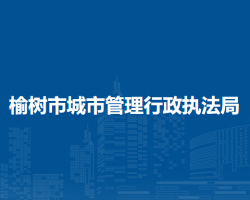 榆树市城市管理行政执法局